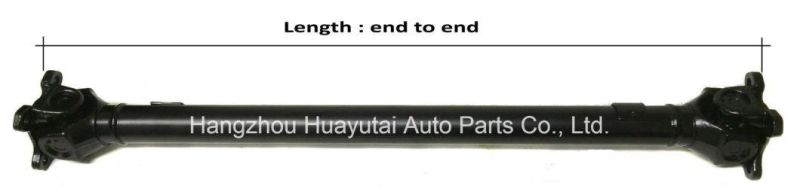 Length : end to end

Hangzhou Huayutai Auto Parts Co., Ltd.